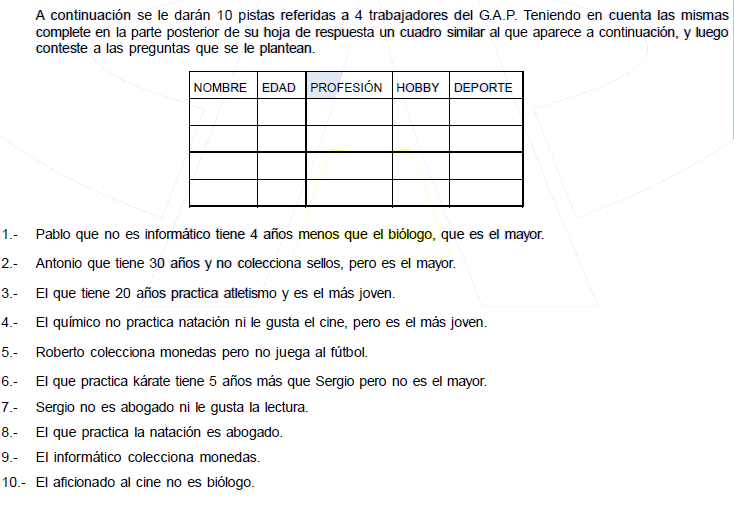 A continuación se le darán 10 pistas referidas a 4 trabajadores del G.A.P. Teniendo en cuenta las mismas complete en la parte posterior de su hoja de respuesta un cuadro similar al que aparece a continuación, y luego conteste a las preguntas que se le plantean.

| NOMBRE | EDAD | PROFESIÓN | HOBBY | DEPORTE |
|---|---|---|---|---|
| | | | | |
| | | | | |
| | | | | |
| | | | | |

1.- Pablo que no es informático tiene 4 años menos que el biólogo, que es el mayor.

2.- Antonio que tiene 30 años y no colecciona sellos, pero es el mayor.

3.- El que tiene 20 años practica atletismo y es el más joven.

4.- El químico no practica natación ni le gusta el cine, pero es el más joven.

5.- Roberto colecciona monedas pero no juega al fútbol.

6.- El que practica kárate tiene 5 años más que Sergio pero no es el mayor.

7.- Sergio no es abogado ni le gusta la lectura.

8.- El que practica la natación es abogado.

9.- El informático colecciona monedas.

10.- El aficionado al cine no es biólogo.